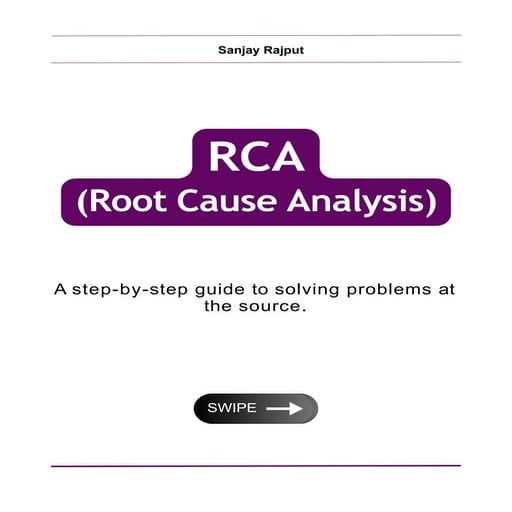 Sanjay Rajput

RCA
(Root Cause Analysis)

A step-by-step guide to solving problems at the source.

SWIPE